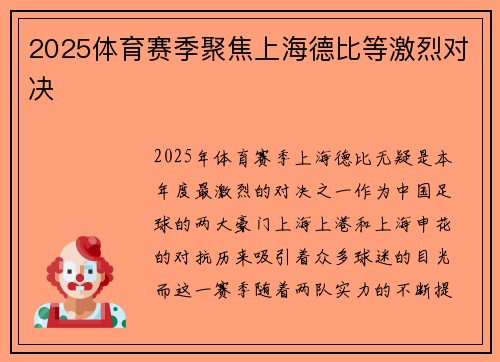 2025体育赛季聚焦上海德比等激烈对决

2025年体育赛季上海德比无疑是本年度最激烈的对决之一作为中国足球的两大豪门上海上港和上海申花的对抗历来吸引着众多球迷的目光而这一赛季随着两队实力的不断提